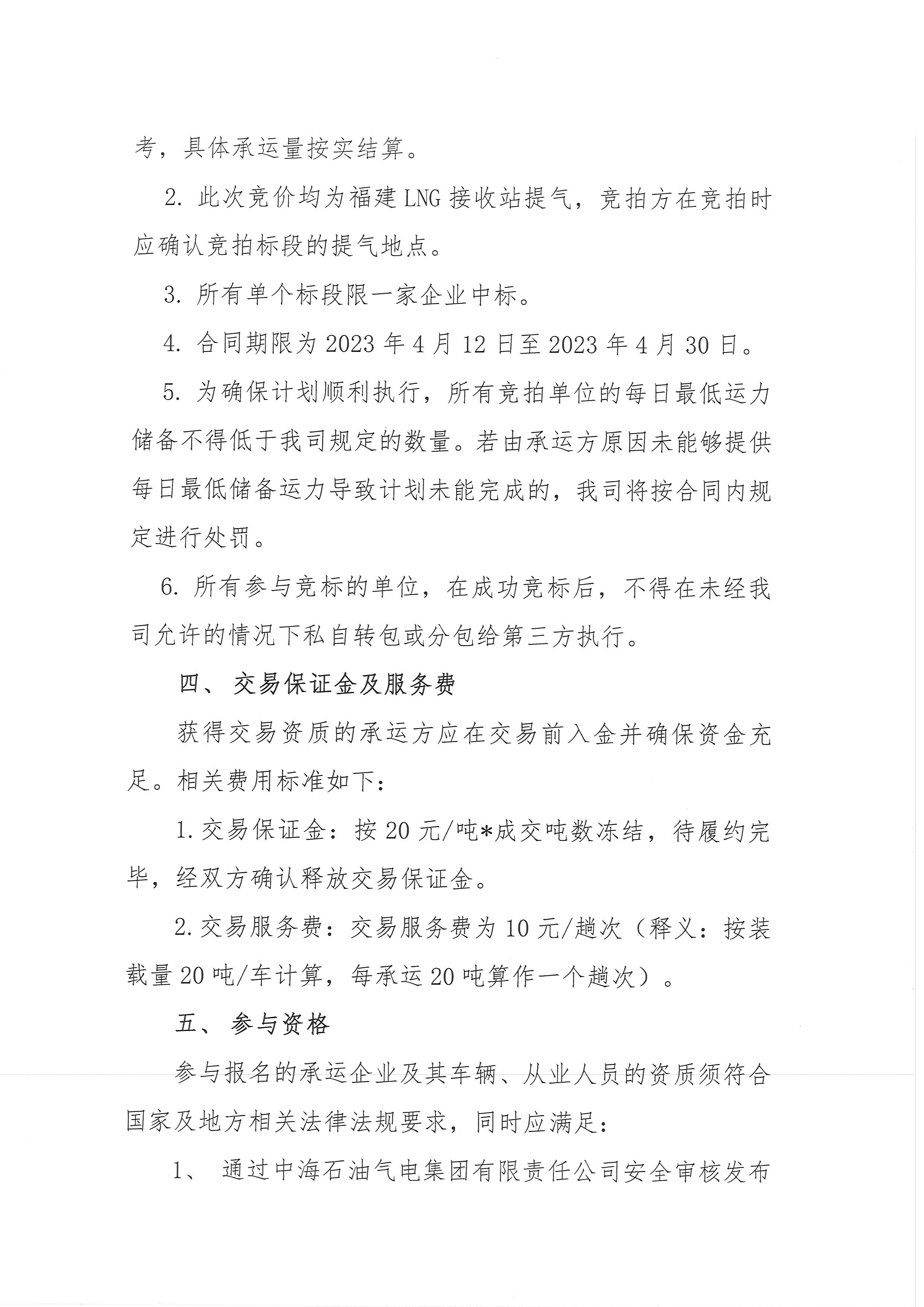 考，具体承运量按实结算。

2. 此次竞价均为福建 LNG 接收站提气，竞拍方在竞拍时应确认竞拍标段的提气地点。

3. 所有单个标段限一家企业中标。

4. 合同期限为 2023 年 4 月 12 日至 2023 年 4 月 30 日。

5. 为确保计划顺利执行，所有竞拍单位的每日最低运力储备不得低于我司规定的数量。若由承运方原因未能够提供每日最低储备运力导致计划未能完成的，我司将按合同内规定进行处罚。

6. 所有参与竞标的单位，在成功竞标后，不得在未经我司允许的情况下私自转包或分包给第三方执行。

四、 交易保证金及服务费

获得交易资质的承运方应在交易前入金并确保资金充足。相关费用标准如下：

1. 交易保证金：按 20 元/吨*成交吨数冻结，待履约完毕，经双方确认释放交易保证金。

2. 交易服务费：交易服务费为 10 元/趟次（释义：按装载量 20 吨/车计算，每承运 20 吨算作一个趟次）。

五、 参与资格

参与报名的承运企业及其车辆、从业人员的资质须符合国家及地方相关法律法规要求，同时应满足：

1、 通过中海石油气电集团有限责任公司安全审核发布